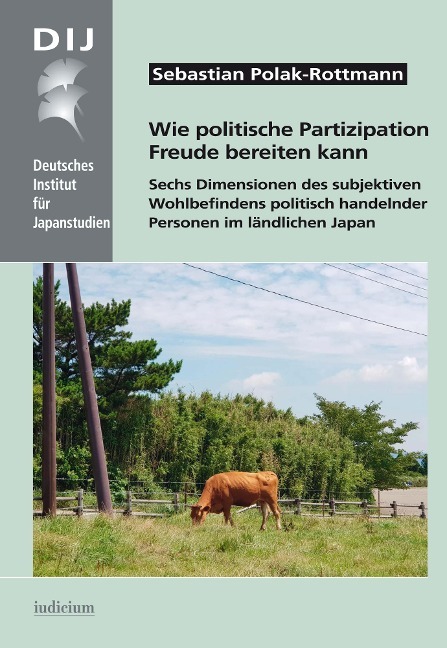 DIJ

Deutsches Institut für Japanstudien

Sebastian Polak-Rottmann

Wie politische Partizipation Freude bereiten kann

Sechs Dimensionen des subjektiven Wohlbefindens politisch handelnder Personen im ländlichen Japan

iudicium